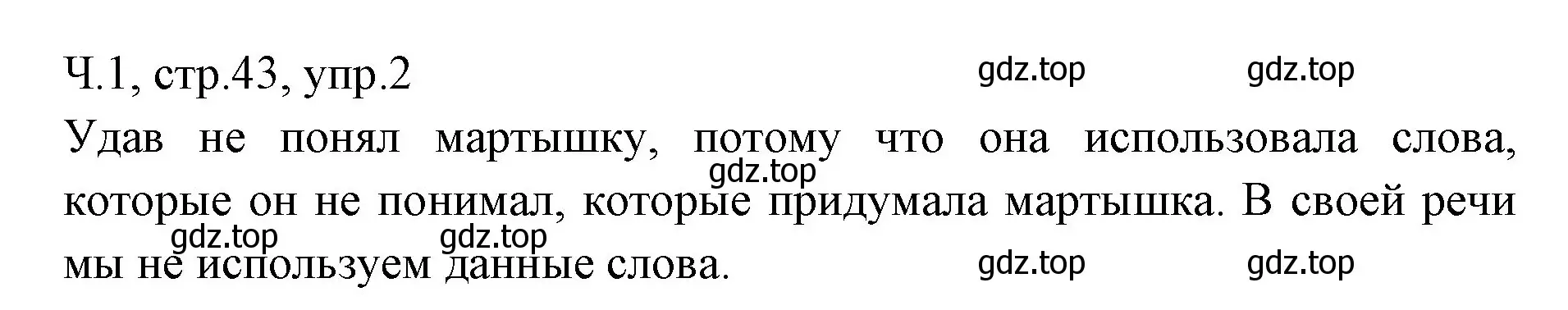 Ч.1, стр.43, упр.2

gdz.top gdz.top

Удав не понял мартышку, потому что она использовала слова, которые он не понимал, которые придумала мартышка. В своей речи мы не используем данные слова.

gdz.top

gdz.top gdz.top

gdz.top gdz.top